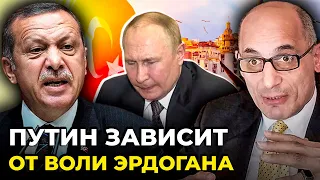 ПУТИН ЗАВИСИТ
ОТ ВОЛИ ЭРДОГАНА